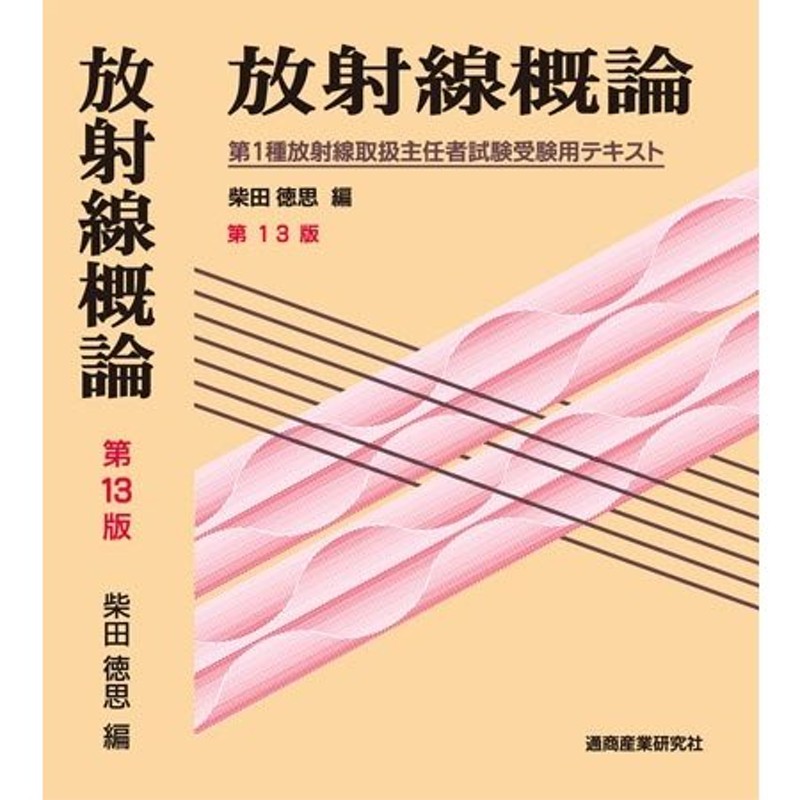 放射線概論

第13版

柴田 徳思 編

放射線概論

第1種放射線取扱主任者試験受験用テキスト

柴田 徳思 編

第 13 版

通商産業研究社